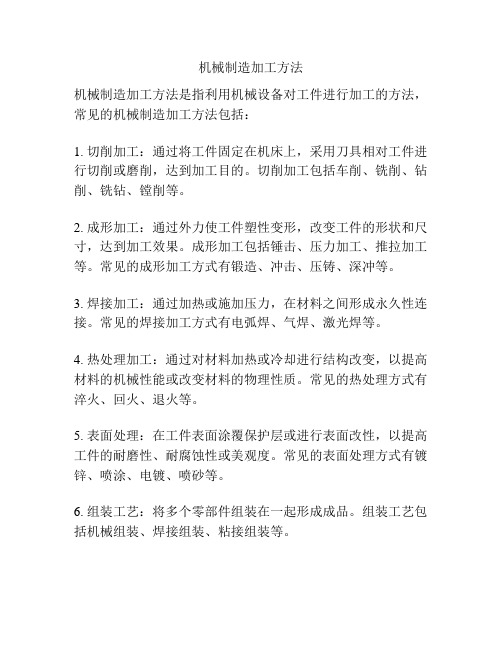 机械制造加工方法

机械制造加工方法是指利用机械设备对工件进行加工的方法，常见的机械制造加工方法包括：

1. 切削加工：通过将工件固定在机床上，采用刀具相对工件进行切削或磨削，达到加工目的。切削加工包括车削、铣削、钻削、铣钻、镗削等。

2. 成形加工：通过外力使工件塑性变形，改变工件的形状和尺寸，达到加工效果。成形加工包括锤击、压力加工、推拉加工等。常见的成形加工方式有锻造、冲击、压铸、深冲等。

3. 焊接加工：通过加热或施加压力，在材料之间形成永久性连接。常见的焊接加工方式有电弧焊、气焊、激光焊等。

4. 热处理加工：通过对材料加热或冷却进行结构改变，以提高材料的机械性能或改变材料的物理性质。常见的热处理方式有淬火、回火、退火等。

5. 表面处理：在工件表面涂覆保护层或进行表面改性，以提高工件的耐磨性、耐腐蚀性或美观度。常见的表面处理方式有镀锌、喷涂、电镀、喷砂等。

6. 组装工艺：将多个零部件组装在一起形成成品。组装工艺包括机械组装、焊接组装、粘接组装等。